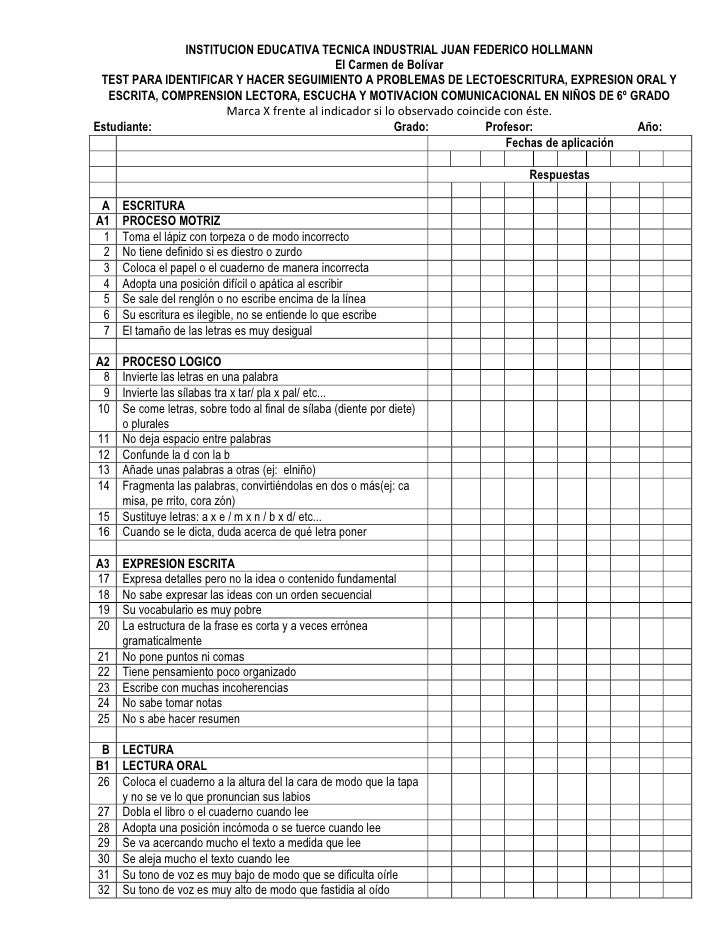 INSTITUCION EDUCATIVA TECNICA INDUSTRIAL JUAN FEDERICO HOLLMANN
El Carmen de Bolívar
TEST PARA IDENTIFICAR Y HACER SEGUIMIENTO A PROBLEMAS DE LECTOESCRITURA, EXPRESION ORAL Y ESCRITA, COMPRENSION LECTORA, ESCUCHA Y MOTIVACION COMUNICACIONAL EN NIÑOS DE 6º GRADO
Marca X frente al indicador si lo observado coincide con éste.

Estudiante: Grado: Profesor: Año:

| | | Fechas de aplicación |
|---|---|---|
| | | |
| | | Respuestas |
| | | |
| A | ESCRITURA | |
| A1 | PROCESO MOTRIZ | |
| 1 | Toma el lápiz con torpeza o de modo incorrecto | |
| 2 | No tiene definido si es diestro o zurdo | |
| 3 | Coloca el papel o el cuaderno de manera incorrecta | |
| 4 | Adopta una posición difícil o apática al escribir | |
| 5 | Se sale del renglón o no escribe encima de la línea | |
| 6 | Su escritura es ilegible, no se entiende lo que escribe | |
| 7 | El tamaño de las letras es muy desigual | |
| | | |
| A2 | PROCESO LOGICO | |
| 8 | Invierte las letras en una palabra | |
| 9 | Invierte las sílabas tra x tar/ pla x pal/ etc... | |
| 10 | Se come letras, sobre todo al final de sílaba (diente por diete) o plurales | |
| 11 | No deja espacio entre palabras | |
| 12 | Confunde la d con la b | |
| 13 | Añade unas palabras a otras (ej: elniño) | |
| 14 | Fragmenta las palabras, convirtiéndolas en dos o más(ej: ca misa, pe rrito, cora zón) | |
| 15 | Sustituye letras: a x e / m x n / b x d/ etc... | |
| 16 | Cuando se le dicta, duda acerca de qué letra poner | |
| | | |
| A3 | EXPRESION ESCRITA | |
| 17 | Expresa detalles pero no la idea o contenido fundamental | |
| 18 | No sabe expresar las ideas con un orden secuencial | |
| 19 | Su vocabulario es muy pobre | |
| 20 | La estructura de la frase es corta y a veces errónea gramaticalmente | |
| 21 | No pone puntos ni comas | |
| 22 | Tiene pensamiento poco organizado | |
| 23 | Escribe con muchas incoherencias | |
| 24 | No sabe tomar notas | |
| 25 | No s abe hacer resumen | |
| | | |
| B | LECTURA | |
| B1 | LECTURA ORAL | |
| 26 | Coloca el cuaderno a la altura del la cara de modo que la tapa y no se ve lo que pronuncian sus labios | |
| 27 | Dobla el libro o el cuaderno cuando lee | |
| 28 | Adopta una posición incómoda o se tuerce cuando lee | |
| 29 | Se va acercando mucho el texto a medida que lee | |
| 30 | Se aleja mucho el texto cuando lee | |
| 31 | Su tono de voz es muy bajo de modo que se dificulta oírle | |
| 32 | Su tono de voz es muy alto de modo que fastidia al oído | |